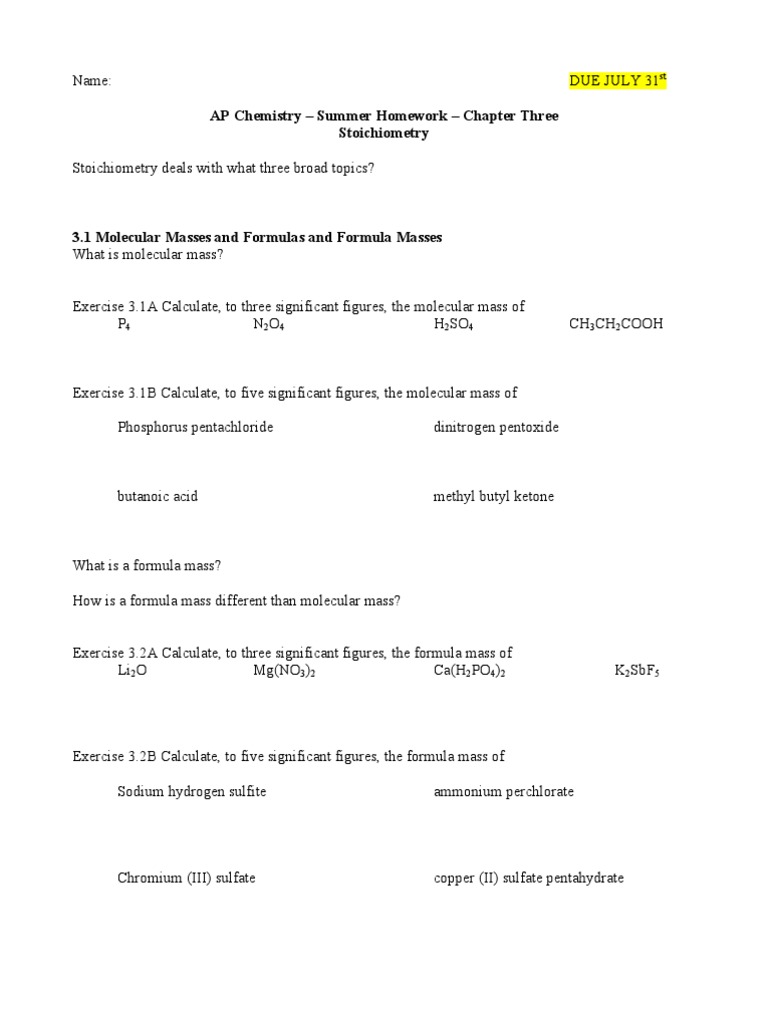 Name: DUE JULY 31$^{st}$

AP Chemistry – Summer Homework – Chapter Three
Stoichiometry

Stoichiometry deals with what three broad topics?

3.1 Molecular Masses and Formulas and Formula Masses
What is molecular mass?

Exercise 3.1A Calculate, to three significant figures, the molecular mass of
$P_4$ $N_2O_4$ $H_2SO_4$ $CH_3CH_2COOH$

Exercise 3.1B Calculate, to five significant figures, the molecular mass of

Phosphorus pentachloride dinitrogen pentoxide

butanoic acid methyl butyl ketone

What is a formula mass?

How is a formula mass different than molecular mass?

Exercise 3.2A Calculate, to three significant figures, the formula mass of
$Li_2O$ $Mg(NO_3)_2$ $Ca(H_2PO_4)_2$ $K_2SbF_5$

Exercise 3.2B Calculate, to five significant figures, the formula mass of

Sodium hydrogen sulfite ammonium perchlorate

Chromium (III) sulfate copper (II) sulfate pentahydrate